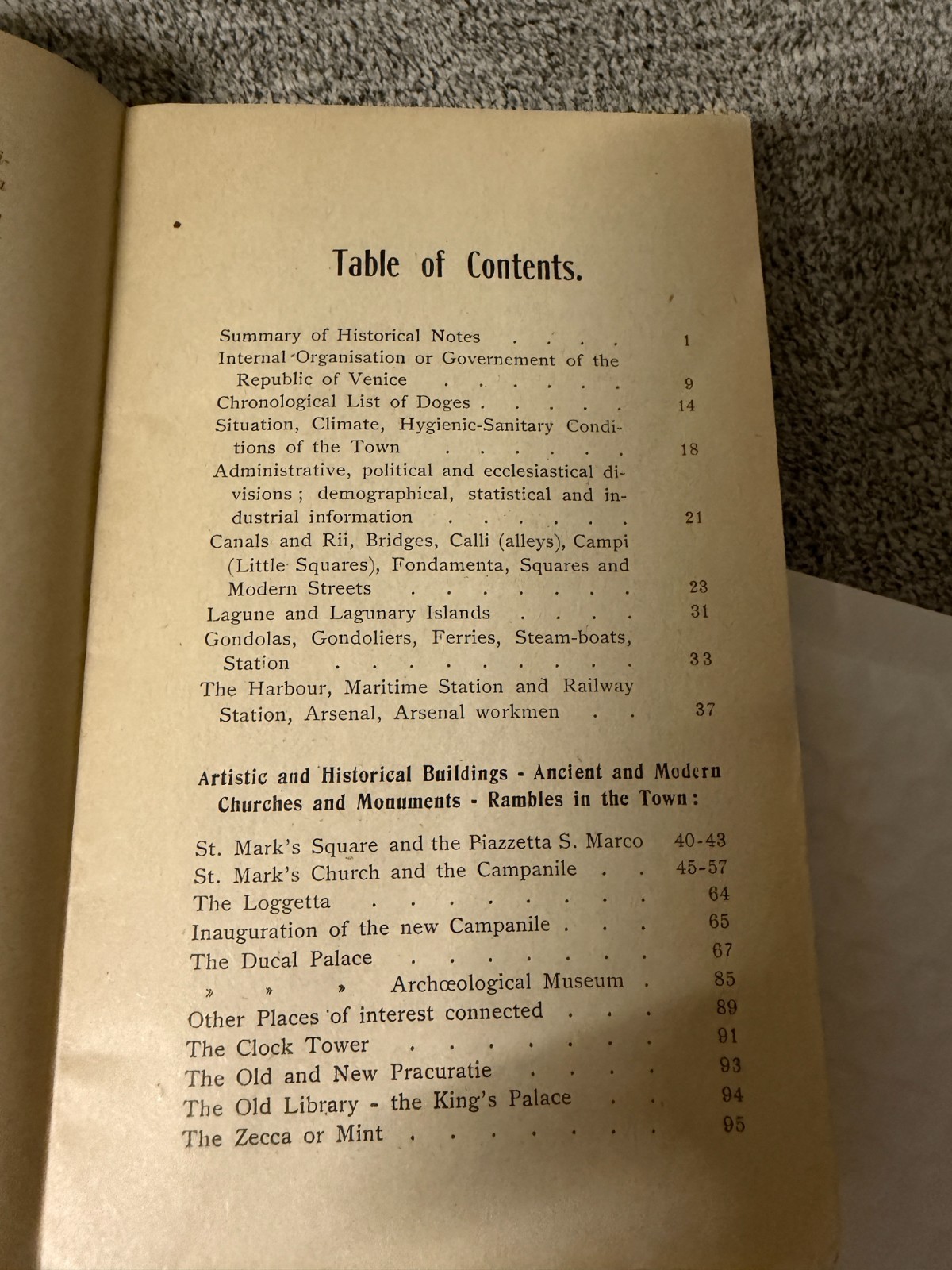 Table of Contents.

Summary of Historical Notes 1
Internal Organisation or Governement of the Republic of Venice 9
Chronological List of Doges 14
Situation, Climate, Hygienic-Sanitary Conditions of the Town 18
Administrative, political and ecclesiastical divisions; demographical, statistical and industrial information 21
Canals and Rii, Bridges, Calli (alleys), Campi (Little Squares), Fondamenta, Squares and Modern Streets 23
Lagune and Lagunary Islands 31
Gondolas, Gondoliers, Ferries, Steam-boats, Station 33
The Harbour, Maritime Station and Railway Station, Arsenal, Arsenal workmen 37

Artistic and Historical Buildings - Ancient and Modern Churches and Monuments - Rambles in the Town:

St. Mark's Square and the Piazzetta S. Marco 40-43
St. Mark's Church and the Campanile 45-57
The Loggetta 64
Inauguration of the new Campanile 65
The Ducal Palace 67
» » » Archœological Museum 85
Other Places of interest connected 89
The Clock Tower 91
The Old and New Pracuratie 93
The Old Library - the King's Palace 94
The Zecca or Mint 95